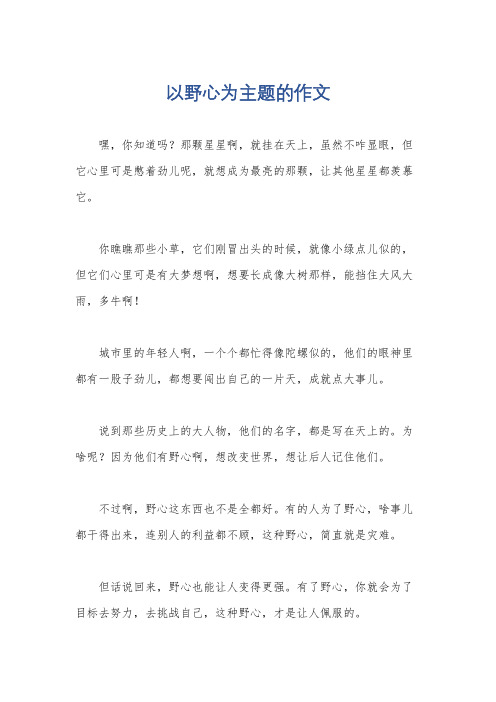 以野心为主题的作文

嘿，你知道吗？那颗星星啊，就挂在天上，虽然不咋显眼，但它心里可是憋着劲儿呢，就想成为最亮的那颗，让其他星星都羡慕它。

你瞧瞧那些小草，它们刚冒出头的时候，就像小绿点儿似的，但它们心里可是有大梦想啊，想要长成像大树那样，能挡住大风大雨，多牛啊！

城市里的年轻人啊，一个个都忙得像陀螺似的，他们的眼神里都有一股子劲儿，都想要闯出自己的一片天，成就点大事儿。

说到那些历史上的大人物，他们的名字，都是写在天上的。为啥呢？因为他们有野心啊，想改变世界，想让后人记住他们。

不过啊，野心这东西也不是全都好。有的人为了野心，啥事儿都干得出来，连别人的利益都不顾，这种野心，简直就是灾难。

但话说回来，野心也能让人变得更强。有了野心，你就会为了目标去努力，去挑战自己，这种野心，才是让人佩服的。